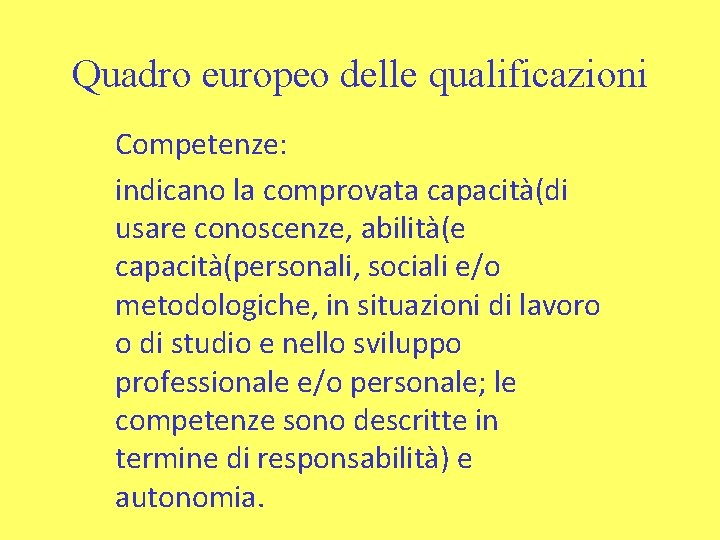 Quadro europeo delle qualificazioni

Competenze:

indicano la comprovata capacità(di usare conoscenze, abilità(e capacità(personali, sociali e/o metodologiche, in situazioni di lavoro o di studio e nello sviluppo professionale e/o personale; le competenze sono descritte in termine di responsabilità) e autonomia.